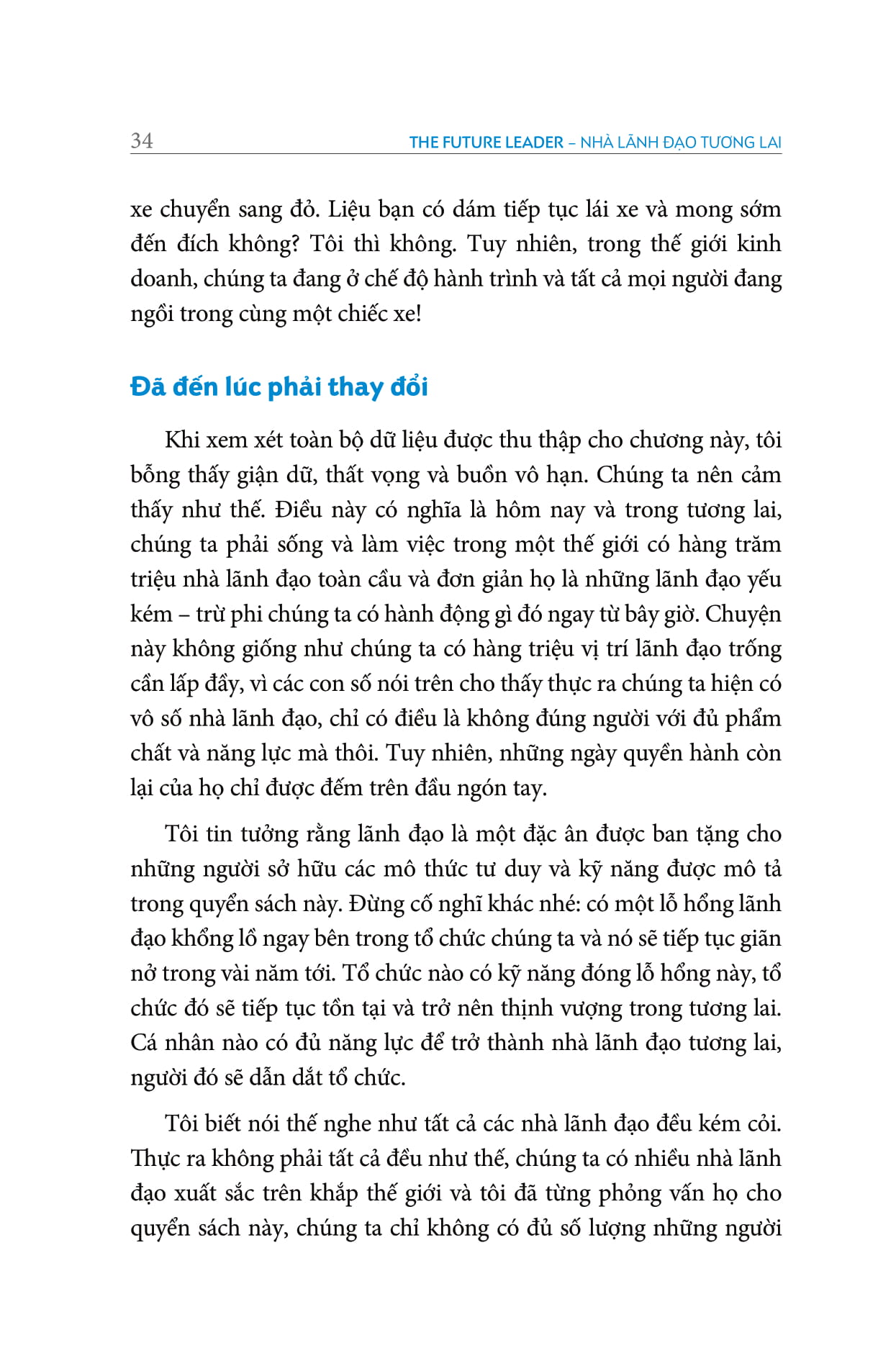 34

THE FUTURE LEADER – NHÀ LÃNH ĐẠO TƯƠNG LAI

xe chuyển sang đỏ. Liệu bạn có dám tiếp tục lái xe và mong sớm đến đích không? Tôi thì không. Tuy nhiên, trong thế giới kinh doanh, chúng ta đang ở chế độ hành trình và tất cả mọi người đang ngồi trong cùng một chiếc xe!

Đã đến lúc phải thay đổi

Khi xem xét toàn bộ dữ liệu được thu thập cho chương này, tôi bỗng thấy giận dữ, thất vọng và buồn vô hạn. Chúng ta nên cảm thấy như thế. Điều này có nghĩa là hôm nay và trong tương lai, chúng ta phải sống và làm việc trong một thế giới có hàng trăm triệu nhà lãnh đạo toàn cầu và đơn giản họ là những lãnh đạo yếu kém – trừ phi chúng ta có hành động gì đó ngay từ bây giờ. Chuyện này không giống như chúng ta có hàng triệu vị trí lãnh đạo trống cần lấp đầy, vì các con số nói trên cho thấy thực ra chúng ta hiện có vô số nhà lãnh đạo, chỉ có điều là không đúng người với đủ phẩm chất và năng lực mà thôi. Tuy nhiên, những ngày quyền hành còn lại của họ chỉ được đếm trên đầu ngón tay.

Tôi tin tưởng rằng lãnh đạo là một đặc ân được ban tặng cho những người sở hữu các mô thức tư duy và kỹ năng được mô tả trong quyển sách này. Đừng cố nghĩ khác nhé: có một lỗ hổng lãnh đạo khổng lồ ngay bên trong tổ chức chúng ta và nó sẽ tiếp tục giãn nở trong vài năm tới. Tổ chức nào có kỹ năng đóng lỗ hổng này, tổ chức đó sẽ tiếp tục tồn tại và trở nên thịnh vượng trong tương lai. Cá nhân nào có đủ năng lực để trở thành nhà lãnh đạo tương lai, người đó sẽ dẫn dắt tổ chức.

Tôi biết nói thế nghe như tất cả các nhà lãnh đạo đều kém cỏi. Thực ra không phải tất cả đều như thế, chúng ta có nhiều nhà lãnh đạo xuất sắc trên khắp thế giới và tôi đã từng phỏng vấn họ cho quyển sách này, chúng ta chỉ không có đủ số lượng những người